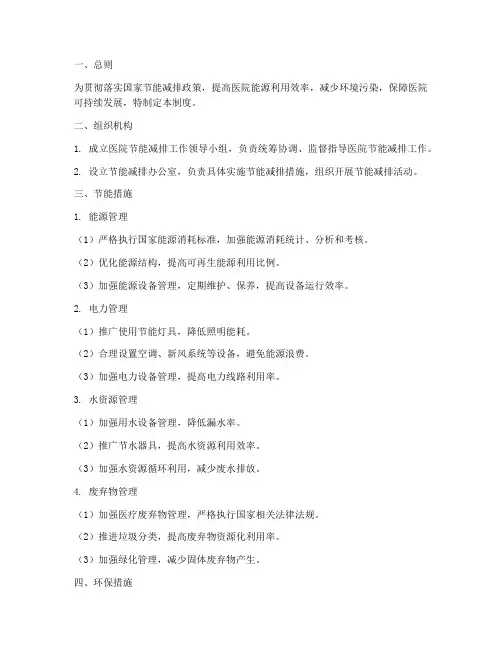 一、总则

为贯彻落实国家节能减排政策，提高医院能源利用效率，减少环境污染，保障医院可持续发展，特制定本制度。

二、组织机构

1. 成立医院节能减排工作领导小组，负责统筹协调、监督指导医院节能减排工作。

2. 设立节能减排办公室，负责具体实施节能减排措施，组织开展节能减排活动。

三、节能措施

1. 能源管理

（1）严格执行国家能源消耗标准，加强能源消耗统计、分析和考核。

（2）优化能源结构，提高可再生能源利用比例。

（3）加强能源设备管理，定期维护、保养，提高设备运行效率。

2. 电力管理

（1）推广使用节能灯具，降低照明能耗。

（2）合理设置空调、新风系统等设备，避免能源浪费。

（3）加强电力设备管理，提高电力线路利用率。

3. 水资源管理

（1）加强用水设备管理，降低漏水率。

（2）推广节水器具，提高水资源利用效率。

（3）加强水资源循环利用，减少废水排放。

4. 废弃物管理

（1）加强医疗废弃物管理，严格执行国家相关法律法规。

（2）推进垃圾分类，提高废弃物资源化利用率。

（3）加强绿化管理，减少固体废弃物产生。

四、环保措施